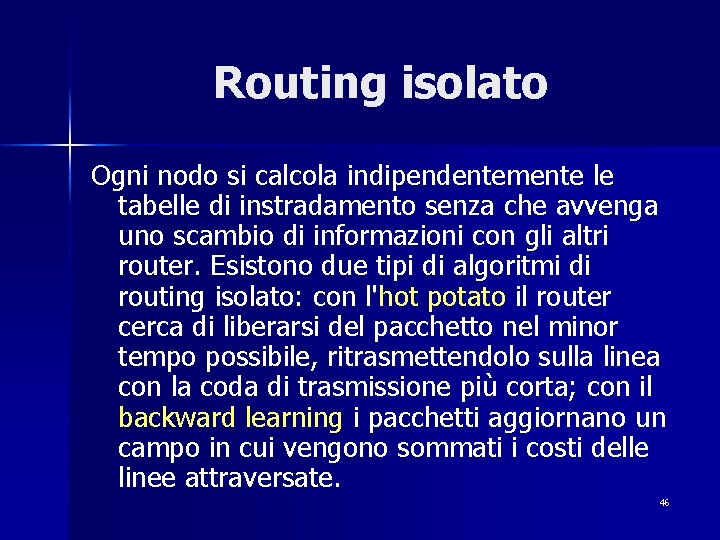 Routing isolato

Ogni nodo si calcola indipendentemente le tabelle di instradamento senza che avvenga uno scambio di informazioni con gli altri router. Esistono due tipi di algoritmi di routing isolato: con l'hot potato il router cerca di liberarsi del pacchetto nel minor tempo possibile, ritrasmettendolo sulla linea con la coda di trasmissione più corta; con il backward learning i pacchetti aggiornano un campo in cui vengono sommati i costi delle linee attraversate.

46